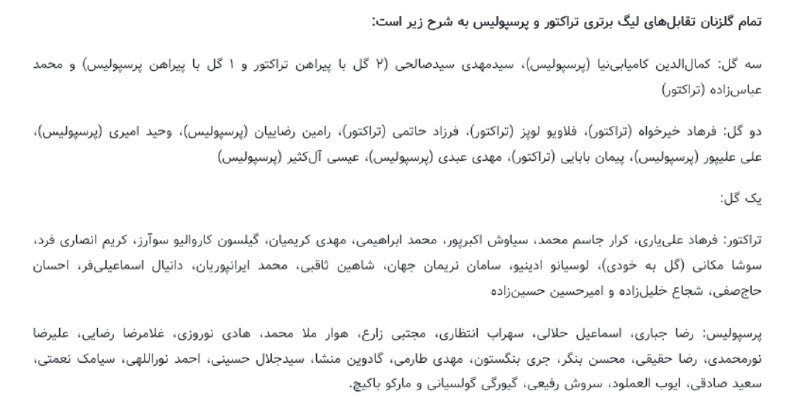 تمام گلزنان تقابل‌های لیگ برتری تراکتور و پرسپولیس به شرح زیر است:

سه گل: کمال‌الدین کامیابی‌نیا (پرسپولیس)، سیدمهدی سیدصالحی (۲ گل با پیراهن تراکتور و ۱ گل با پیراهن پرسپولیس) و محمد عباس‌زاده (تراکتور)

دو گل: فرهاد خیرخواه (تراکتور)، فلاویو لوپز (تراکتور)، فرزاد حاتمی (تراکتور)، رامین رضاییان (پرسپولیس)، وحید امیری (پرسپولیس)، علی علیپور (پرسپولیس)، پیمان بابایی (تراکتور)، مهدی عبدی (پرسپولیس)، عیسی آل‌کثیر (پرسپولیس)

یک گل:

تراکتور: فرهاد علی‌یاری، کرار جاسم محمد، سیاوش اکبرپور، محمد ابراهیمی، مهدی کریمیان، گیلسون کاروالیو سوآرز، کریم انصاری فرد، سوشا مکانی (گل به خودی)، لوسیانو ادینیو، سامان نریمان جهان، شاهین ثاقبی، محمد ایرانپوریان، دانیال اسماعیلی‌فر، احسان حاج‌صفی، شجاع خلیل‌زاده و امیرحسین حسین‌زاده

پرسپولیس: رضا جباری، اسماعیل حلالی، سهراب انتظاری، مجتبی زارع، هوار ملا محمد، هادی نوروزی، غلامرضا رضایی، علیرضا نورمحمدی، رضا حقیقی، محسن بنگر، جری بنگستون، مهدی طارمی، گادوین منشا، سیدجلال حسینی، احمد نوراللهی، سیامک نعمتی، سعید صادقی، ایوب العملود، سروش رفیعی، گیورگی گولسیانی و مارکو باکیچ.